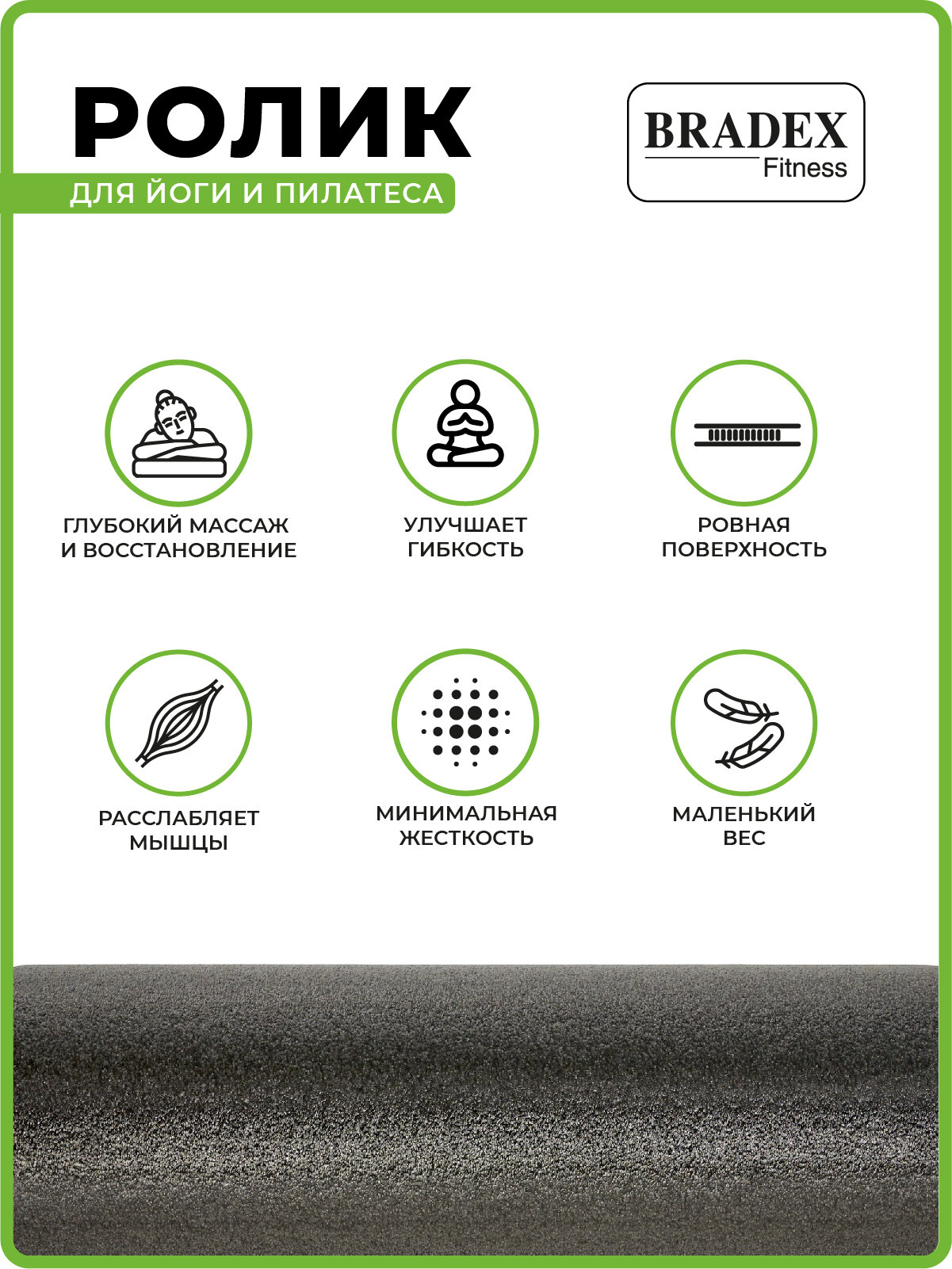 РОЛИК

ДЛЯ ЙОГИ И ПИЛАТЕСА

BRADEX
Fitness

ГЛУБОКИЙ МАССАЖ И ВОССТАНОВЛЕНИЕ

УЛУЧШАЕТ ГИБКОСТЬ

РОВНАЯ ПОВЕРХНОСТЬ

РАССЛАБЛЯЕТ МЫШЦЫ

МИНИМАЛЬНАЯ ЖЕСТКОСТЬ

МАЛЕНЬКИЙ ВЕС